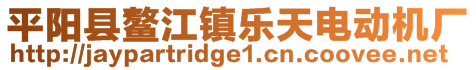 平阳县鳌江镇乐天电动机厂
http://jaypartridge1.cn.coovee.net